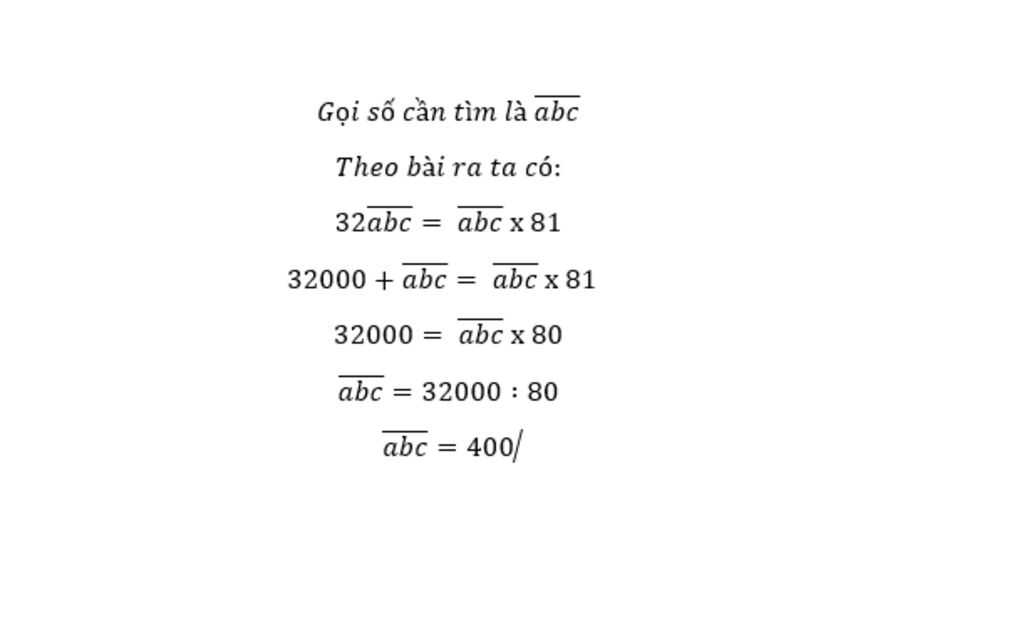 Gọi số cần tìm là $\overline{abc}$

Theo bài ra ta có:

$32\overline{abc} = \overline{abc} \times 81$

$32000 + \overline{abc} = \overline{abc} \times 81$

$32000 = \overline{abc} \times 80$

$\overline{abc} = 32000 : 80$

$\overline{abc} = 400$